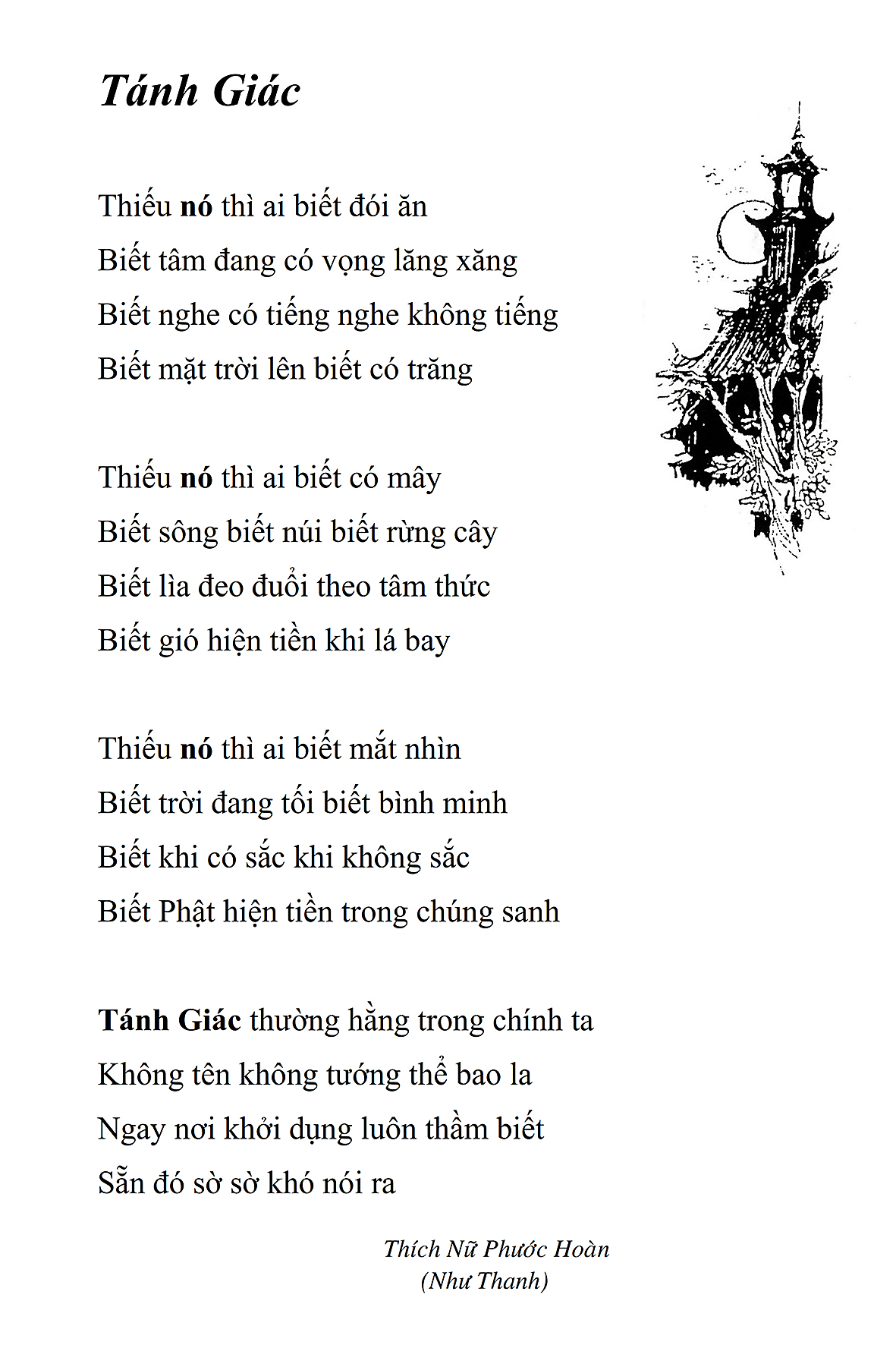 Tánh Giác

Thiếu nó thì ai biết đói ăn
Biết tâm đang có vọng lăng xăng
Biết nghe có tiếng nghe không tiếng
Biết mặt trời lên biết có trăng

Thiếu nó thì ai biết có mây
Biết sông biết núi biết rừng cây
Biết lìa đeo đuổi theo tâm thức
Biết gió hiện tiền khi lá bay

Thiếu nó thì ai biết mắt nhìn
Biết trời đang tối biết bình minh
Biết khi có sắc khi không sắc
Biết Phật hiện tiền trong chúng sanh

Tánh Giác thường hằng trong chính ta
Không tên không tướng thể bao la
Ngay nơi khởi dụng luôn thầm biết
Sẵn đó sờ sờ khó nói ra

Thích Nữ Phước Hoàn
(Như Thanh)